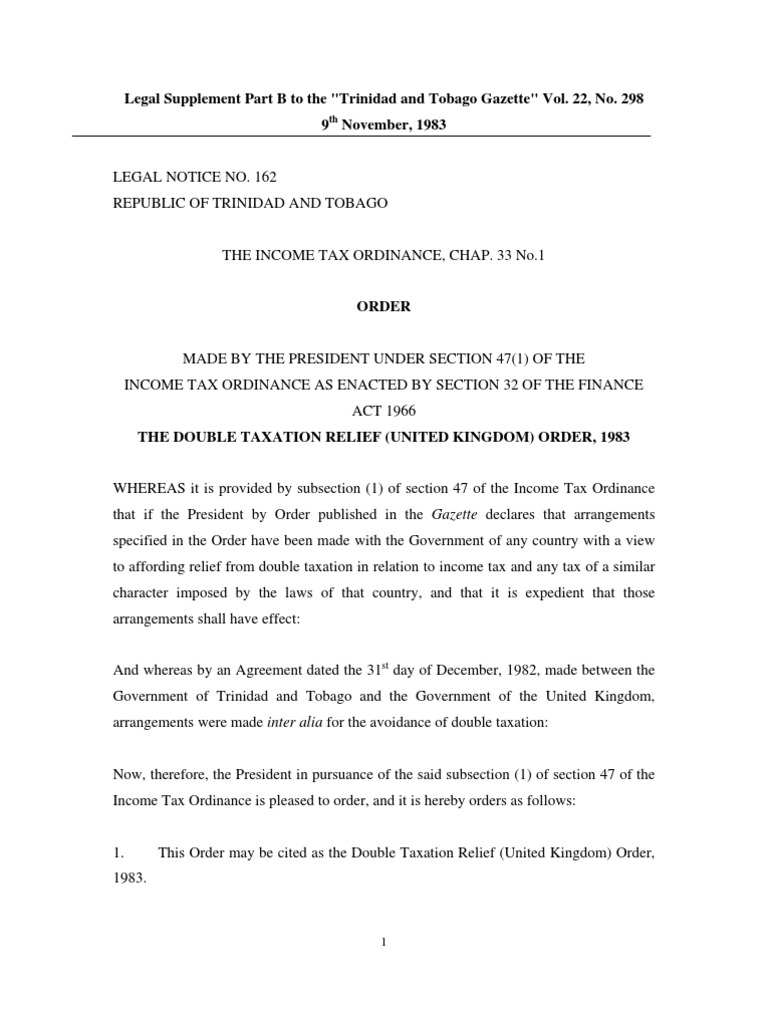 Legal Supplement Part B to the "Trinidad and Tobago Gazette" Vol. 22, No. 298
9$^{th}$ November, 1983

LEGAL NOTICE NO. 162
REPUBLIC OF TRINIDAD AND TOBAGO

THE INCOME TAX ORDINANCE, CHAP. 33 No.1

ORDER

MADE BY THE PRESIDENT UNDER SECTION 47(1) OF THE INCOME TAX ORDINANCE AS ENACTED BY SECTION 32 OF THE FINANCE ACT 1966
THE DOUBLE TAXATION RELIEF (UNITED KINGDOM) ORDER, 1983

WHEREAS it is provided by subsection (1) of section 47 of the Income Tax Ordinance that if the President by Order published in the Gazette declares that arrangements specified in the Order have been made with the Government of any country with a view to affording relief from double taxation in relation to income tax and any tax of a similar character imposed by the laws of that country, and that it is expedient that those arrangements shall have effect:

And whereas by an Agreement dated the 31$^{st}$ day of December, 1982, made between the Government of Trinidad and Tobago and the Government of the United Kingdom, arrangements were made inter alia for the avoidance of double taxation:

Now, therefore, the President in pursuance of the said subsection (1) of section 47 of the Income Tax Ordinance is pleased to order, and it is hereby orders as follows:

1. This Order may be cited as the Double Taxation Relief (United Kingdom) Order, 1983.

1